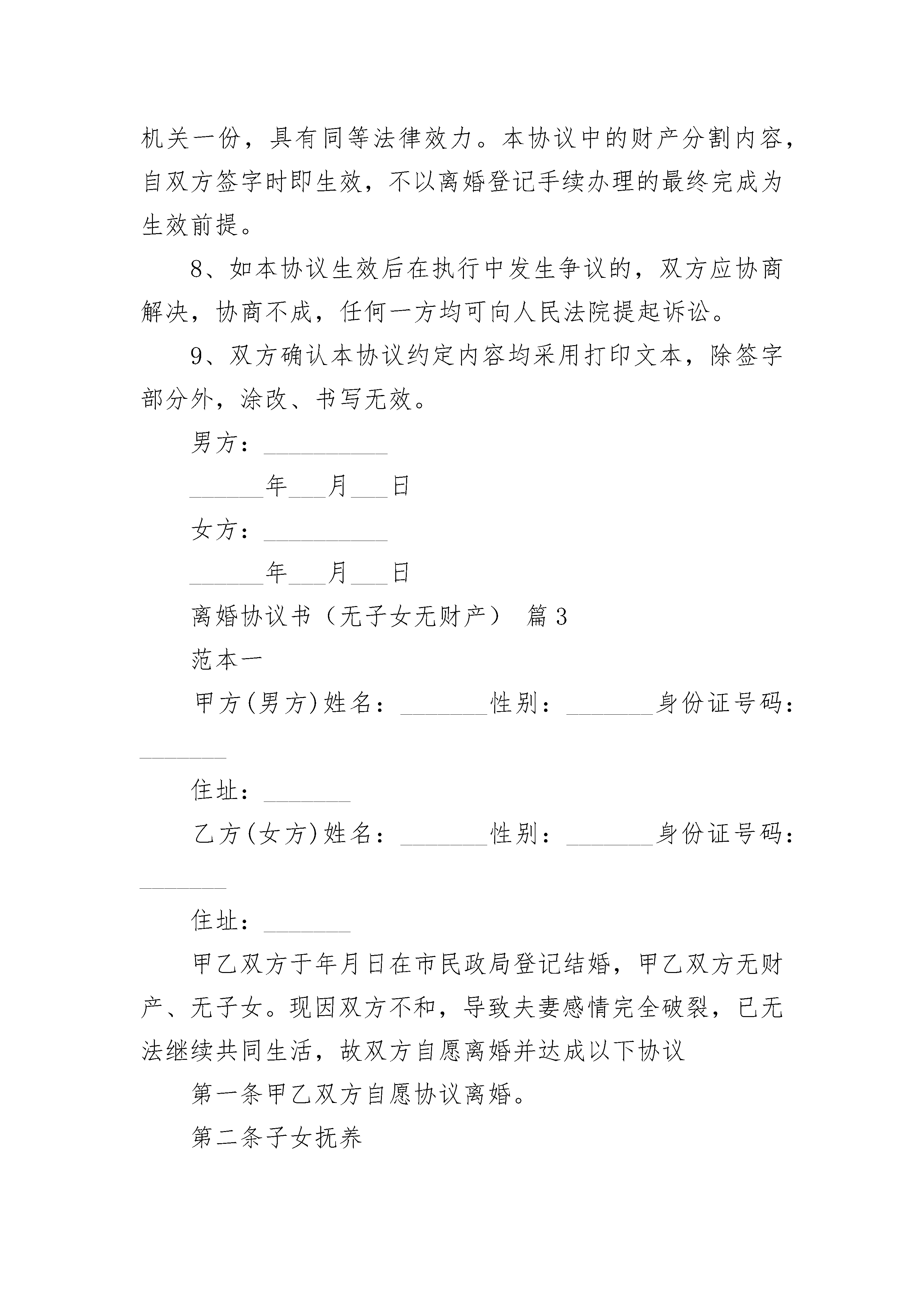 机关一份，具有同等法律效力。本协议中的财产分割内容，自双方签字时即生效，不以离婚登记手续办理的最终完成为生效前提。

8、如本协议生效后在执行中发生争议的，双方应协商解决，协商不成，任何一方均可向人民法院提起诉讼。

9、双方确认本协议约定内容均采用打印文本，除签字部分外，涂改、书写无效。

男方：__________

______年___月___日

女方：__________

______年___月___日

离婚协议书（无子女无财产） 篇3

范本一

甲方(男方)姓名：_______性别：_______身份证号码：_______

住址：_______

乙方(女方)姓名：_______性别：_______身份证号码：_______

住址：_______

甲乙双方于年月日在市民政局登记结婚，甲乙双方无财产、无子女。现因双方不和，导致夫妻感情完全破裂，已无法继续共同生活，故双方自愿离婚并达成以下协议

第一条甲乙双方自愿协议离婚。

第二条子女抚养